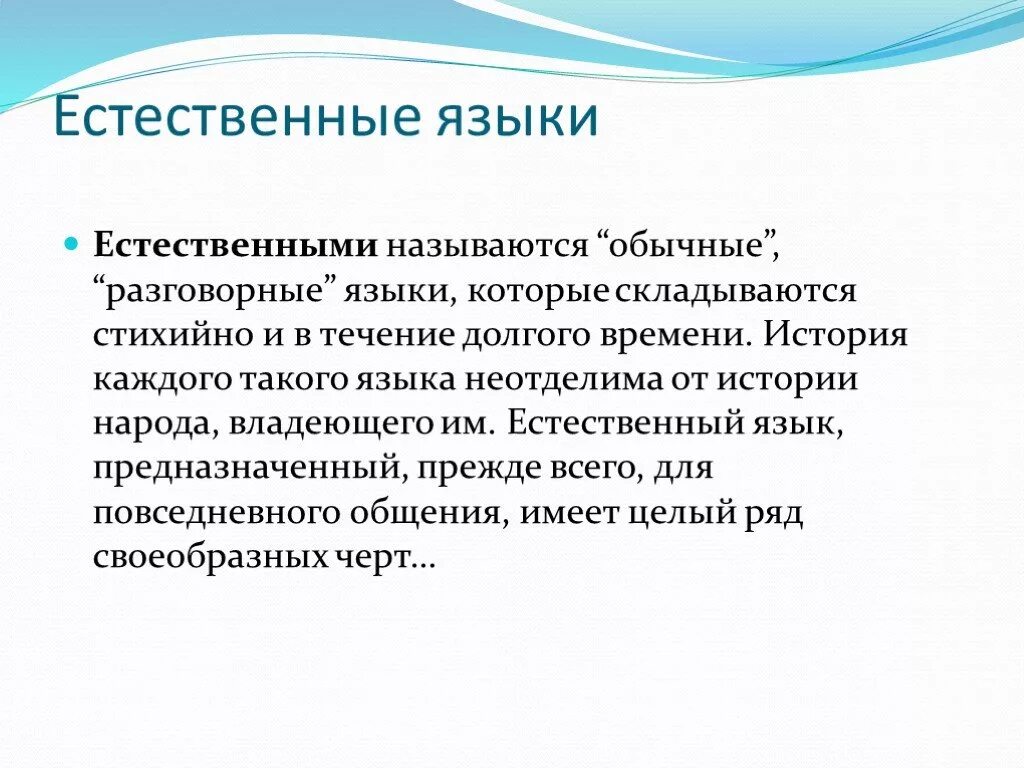 Естественные языки

Естественными называются “обычные”, “разговорные” языки, которые складываются стихийно и в течение долгого времени. История каждого такого языка неотделима от истории народа, владеющего им. Естественный язык, предназначенный, прежде всего, для повседневного общения, имеет целый ряд своеобразных черт…